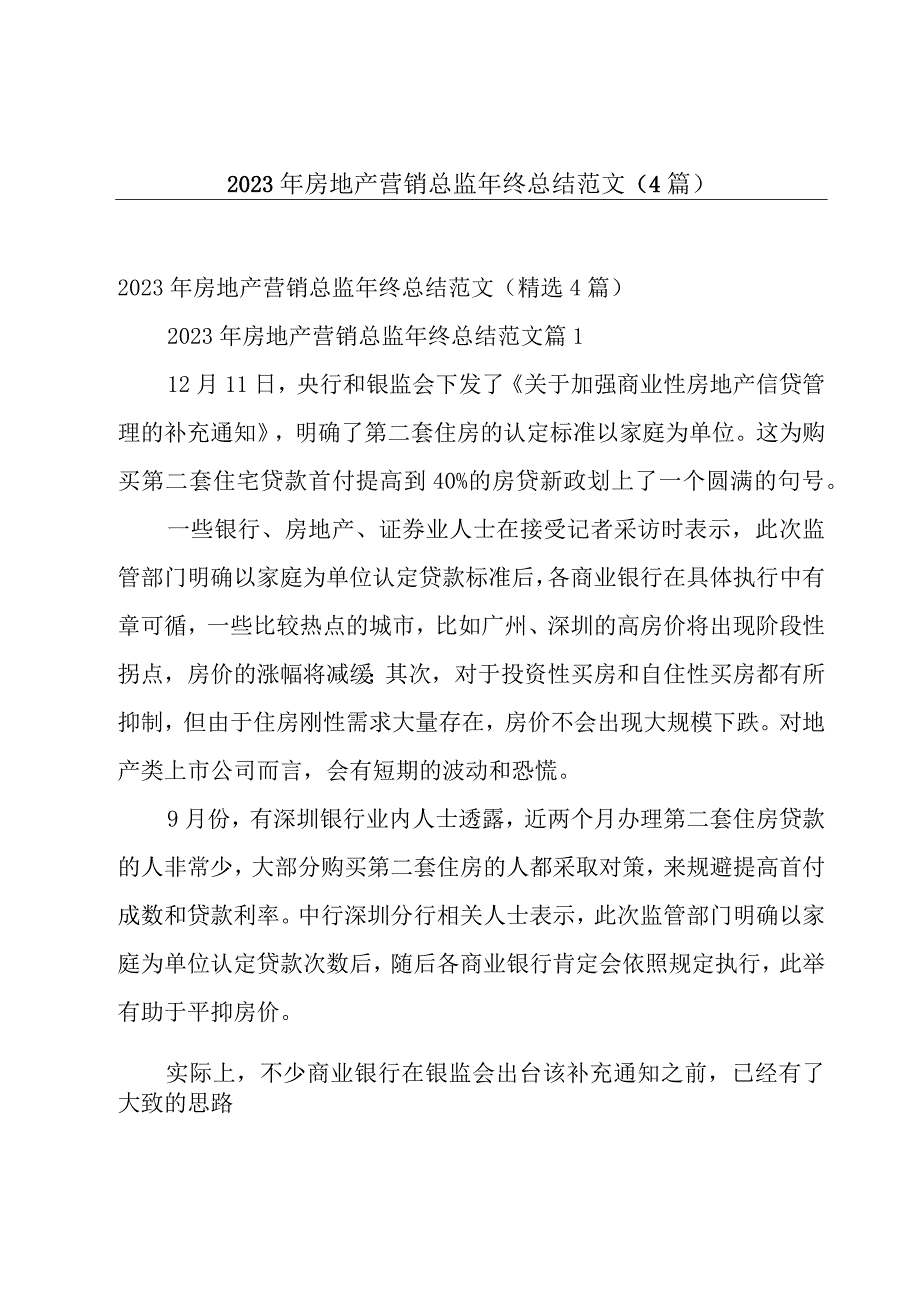 2023年房地产营销总监年终总结范文（4篇）

2023年房地产营销总监年终总结范文（精选4篇）

2023年房地产营销总监年终总结范文篇1

12月11日，央行和银监会下发了《关于加强商业性房地产信贷管理的补充通知》，明确了第二套住房的认定标准以家庭为单位。这为购买第二套住宅贷款首付提高到40%的房贷新政划上了一个圆满的句号。

一些银行、房地产、证券业人士在接受记者采访时表示，此次监管部门明确以家庭为单位认定贷款标准后，各商业银行在具体执行中有章可循，一些比较热点的城市，比如广州、深圳的高房价将出现阶段性拐点，房价的涨幅将减缓；其次，对于投资性买房和自住性买房都有所抑制，但由于住房刚性需求大量存在，房价不会出现大规模下跌。对地产类上市公司而言，会有短期的波动和恐慌。

9月份，有深圳银行业内人士透露，近两个月办理第二套住房贷款的人非常少，大部分购买第二套住房的人都采取对策，来规避提高首付成数和贷款利率。中行深圳分行相关人士表示，此次监管部门明确以家庭为单位认定贷款次数后，随后各商业银行肯定会依照规定执行，此举有助于平抑房价。

实际上，不少商业银行在银监会出台该补充通知之前，已经有了大致的思路